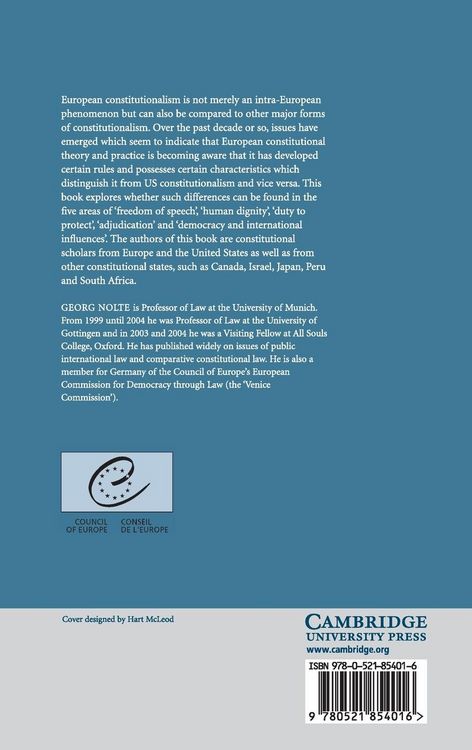 European constitutionalism is not merely an intra-European phenomenon but can also be compared to other major forms of constitutionalism. Over the past decade or so, issues have emerged which seem to indicate that European constitutional theory and practice is becoming aware that it has developed certain rules and possesses certain characteristics which distinguish it from US constitutionalism and vice versa. This book explores whether such differences can be found in the five areas of 'freedom of speech', 'human dignity', 'duty to protect', 'adjudication' and 'democracy and international influences'. The authors of this book are constitutional scholars from Europe and the United States as well as from other constitutional states, such as Canada, Israel, Japan, Peru and South Africa.

GEORG NOLTE is Professor of Law at the University of Munich. From 1999 until 2004 he was Professor of Law at the University of Gottingen and in 2003 and 2004 he was a Visiting Fellow at All Souls College, Oxford. He has published widely on issues of public international law and comparative constitutional law. He is also a member for Germany of the Council of Europe's European Commission for Democracy through Law (the 'Venice Commission').

COUNCIL OF EUROPE CONSEIL DE L'EUROPE

Cover designed by Hart McLeod

CAMBRIDGE UNIVERSITY PRESS
www.cambridge.org

ISBN 978-0-521-85401-6

9 780521 854016 >